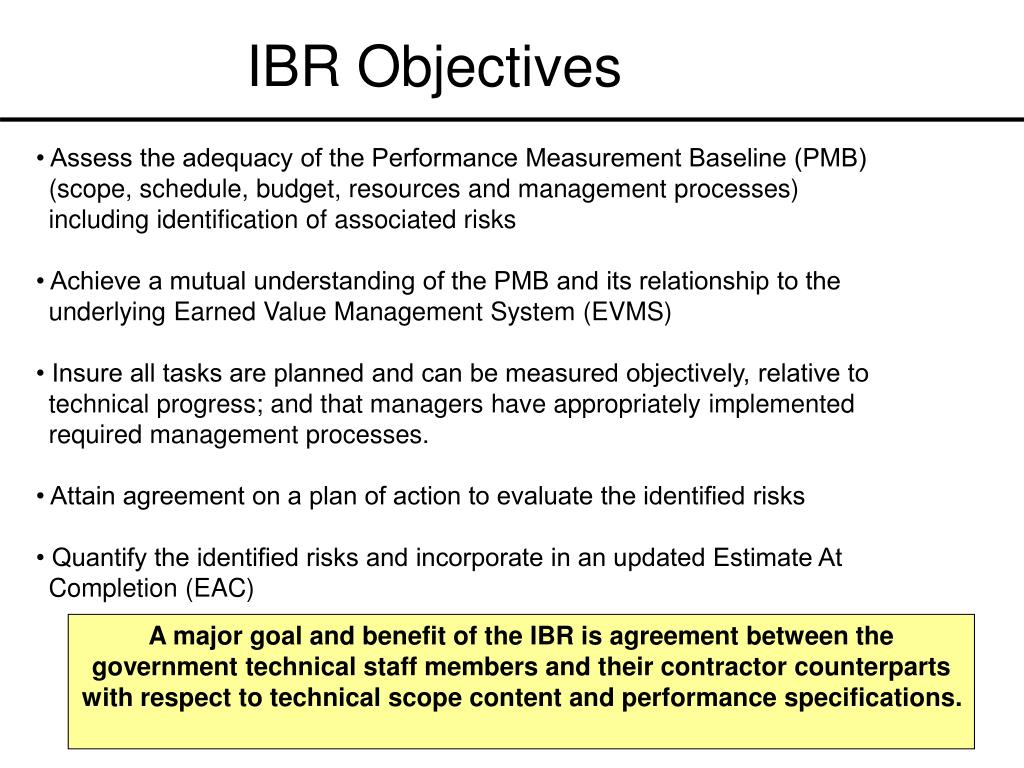 IBR Objectives

• Assess the adequacy of the Performance Measurement Baseline (PMB) (scope, schedule, budget, resources and management processes) including identification of associated risks

• Achieve a mutual understanding of the PMB and its relationship to the underlying Earned Value Management System (EVMS)

• Insure all tasks are planned and can be measured objectively, relative to technical progress; and that managers have appropriately implemented required management processes.

• Attain agreement on a plan of action to evaluate the identified risks

• Quantify the identified risks and incorporate in an updated Estimate At Completion (EAC)

A major goal and benefit of the IBR is agreement between the government technical staff members and their contractor counterparts with respect to technical scope content and performance specifications.